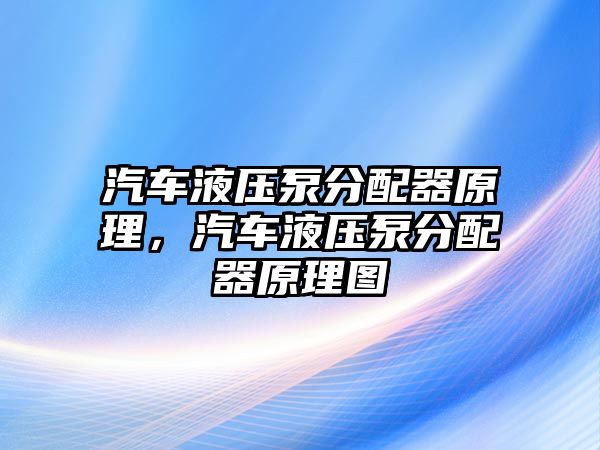 汽车液压泵分配器原理，汽车液压泵分配器原理图